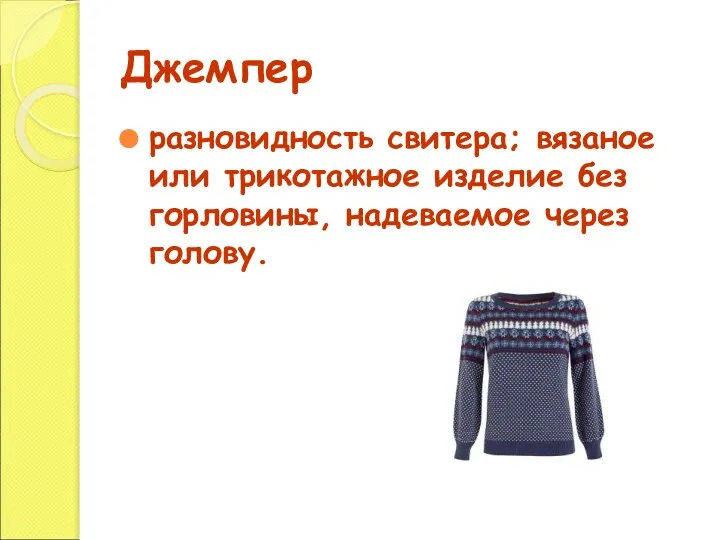 Джемпер

разновидность свитера; вязаное или трикотажное изделие без горловины, надеваемое через голову.